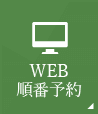 WEB
順番予約